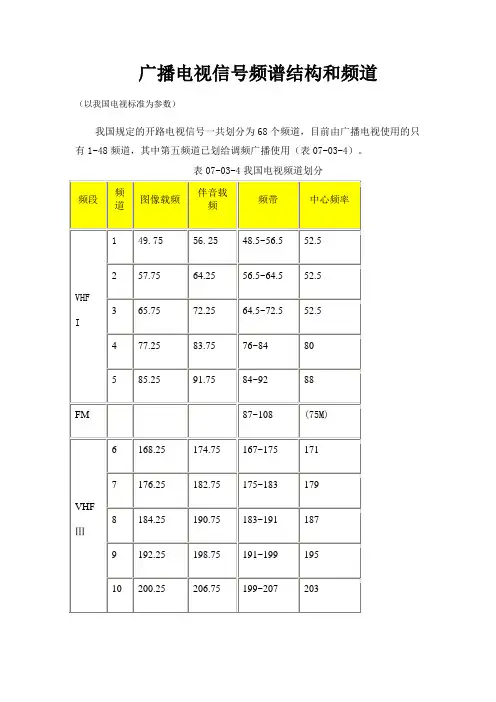 广播电视信号频谱结构和频道

（以我国电视标准为参数）

我国规定的开路电视信号一共划分为 68 个频道，目前由广播电视使用的只有 1-48 频道，其中第五频道已划给调频广播使用（表 07-03-4）。

表 07-03-4 我国电视频道划分

| 频段 | 频道 | 图像载频 | 伴音载频 | 频带 | 中心频率 |
|---|---|---|---|---|---|
| VHF I | 1 | 49.75 | 56.25 | 48.5-56.5 | 52.5 |
| | 2 | 57.75 | 64.25 | 56.5-64.5 | 52.5 |
| | 3 | 65.75 | 72.25 | 64.5-72.5 | 52.5 |
| | 4 | 77.25 | 83.75 | 76-84 | 80 |
| | 5 | 85.25 | 91.75 | 84-92 | 88 |
| FM | | | | 87-108 | (75M) |
| VHF III | 6 | 168.25 | 174.75 | 167-175 | 171 |
| | 7 | 176.25 | 182.75 | 175-183 | 179 |
| | 8 | 184.25 | 190.75 | 183-191 | 187 |
| | 9 | 192.25 | 198.75 | 191-199 | 195 |
| | 10 | 200.25 | 206.75 | 199-207 | 203 |